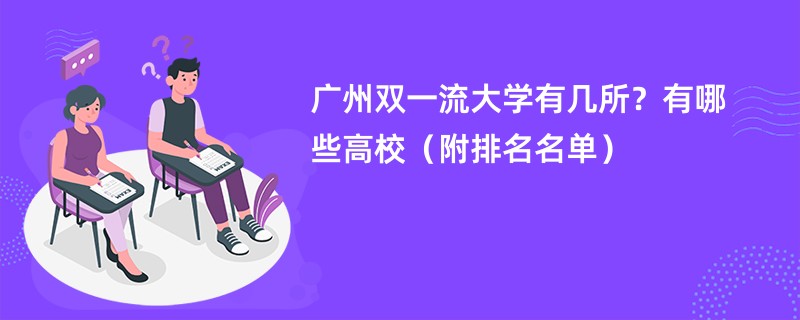 广州双一流大学有几所？有哪些高校（附排名名单）

EXAM

EXAM